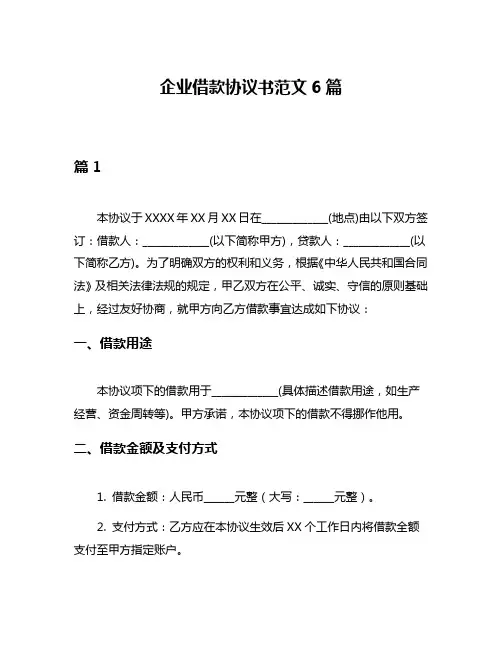 企业借款协议书范文 6 篇

篇 1

本协议于 XXXX 年 XX 月 XX 日在____________(地点)由以下双方签订：借款人：____________(以下简称甲方)，贷款人：____________(以下简称乙方)。为了明确双方的权利和义务，根据《中华人民共和国合同法》及相关法律法规的规定，甲乙双方在公平、诚实、守信的原则基础上，经过友好协商，就甲方向乙方借款事宜达成如下协议：

一、借款用途

本协议项下的借款用于____________(具体描述借款用途，如生产经营、资金周转等)。甲方承诺，本协议项下的借款不得挪作他用。

二、借款金额及支付方式

1. 借款金额：人民币______元整（大写：______元整）。

2. 支付方式：乙方应在本协议生效后 XX 个工作日内将借款全额支付至甲方指定账户。